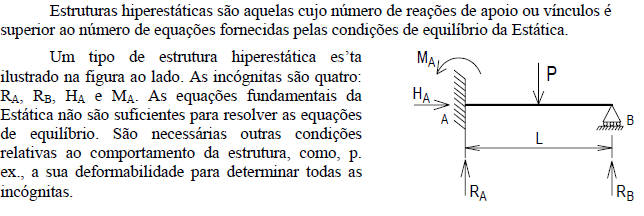 Estruturas hiperestáticas são aquelas cujo número de reações de apoio ou vínculos é superior ao número de equações fornecidas pelas condições de equilíbrio da Estática.

Um tipo de estrutura hiperestática es'ta ilustrado na figura ao lado. As incógnitas são quatro: $R_A$, $R_B$, $H_A$ e $M_A$. As equações fundamentais da Estática não são suficientes para resolver as equações de equilíbrio. São necessárias outras condições relativas ao comportamento da estrutura, como, p. ex., a sua deformabilidade para determinar todas as incógnitas.

$M_A$
P
$H_A$
A
B
L
$R_A$
$R_B$